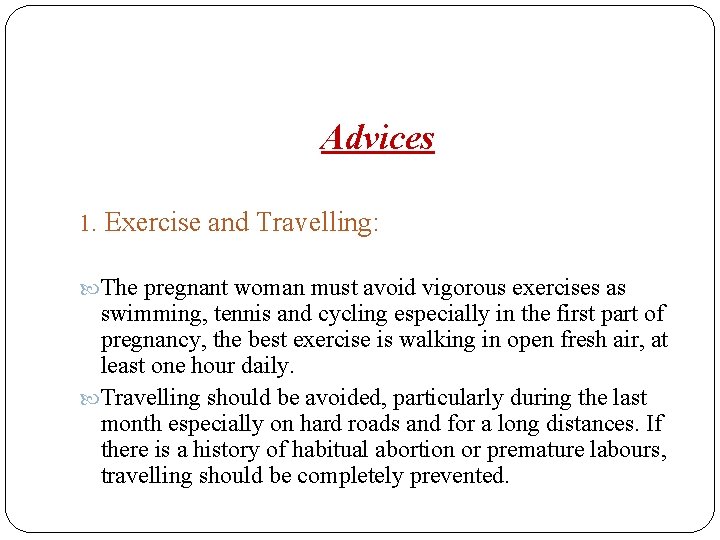 Advices

1. Exercise and Travelling:

The pregnant woman must avoid vigorous exercises as swimming, tennis and cycling especially in the first part of pregnancy, the best exercise is walking in open fresh air, at least one hour daily.

Travelling should be avoided, particularly during the last month especially on hard roads and for a long distances. If there is a history of habitual abortion or premature labours, travelling should be completely prevented.